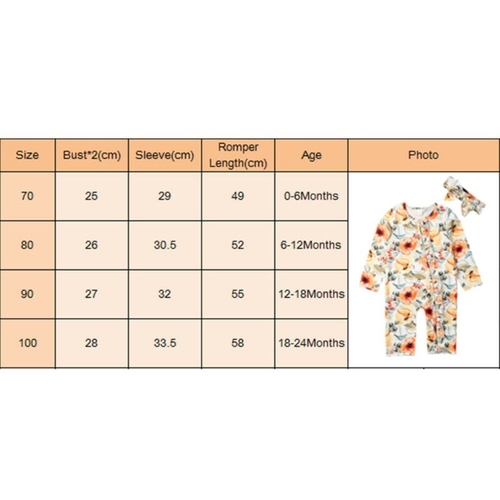 | Size | Bust*2(cm) | Sleeve(cm) | Romper Length(cm) | Age | Photo |
|---|---|---|---|---|---|
| 70 | 25 | 29 | 49 | 0-6Months | |
| 80 | 26 | 30.5 | 52 | 6-12Months | |
| 90 | 27 | 32 | 55 | 12-18Months | |
| 100 | 28 | 33.5 | 58 | 18-24Months | |